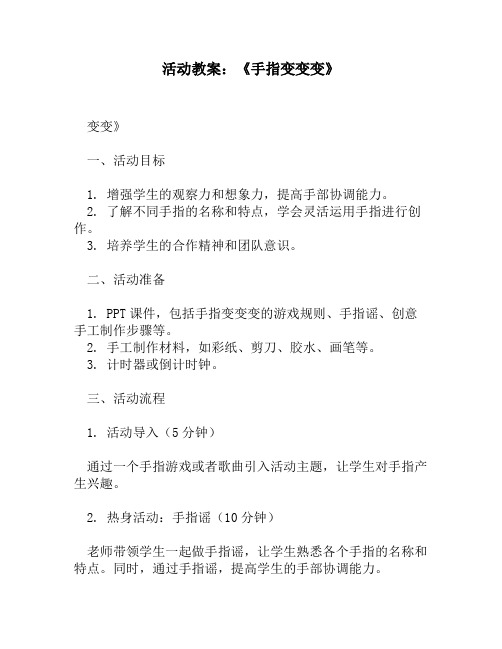 活动教案：《手指变变变》

变变》

一、活动目标

1. 增强学生的观察力和想象力，提高手部协调能力。
2. 了解不同手指的名称和特点，学会灵活运用手指进行创作。
3. 培养学生的合作精神和团队意识。

二、活动准备

1. PPT 课件，包括手指变变变的游戏规则、手指谣、创意手工制作步骤等。
2. 手工制作材料，如彩纸、剪刀、胶水、画笔等。
3. 计时器或倒计时钟。

三、活动流程

1. 活动导入（5 分钟）

通过一个手指游戏或者歌曲引入活动主题，让学生对手指产生兴趣。

2. 热身活动：手指谣（10 分钟）

老师带领学生一起做手指谣，让学生熟悉各个手指的名称和特点。同时，通过手指谣，提高学生的手部协调能力。